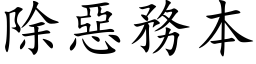 除惡務本